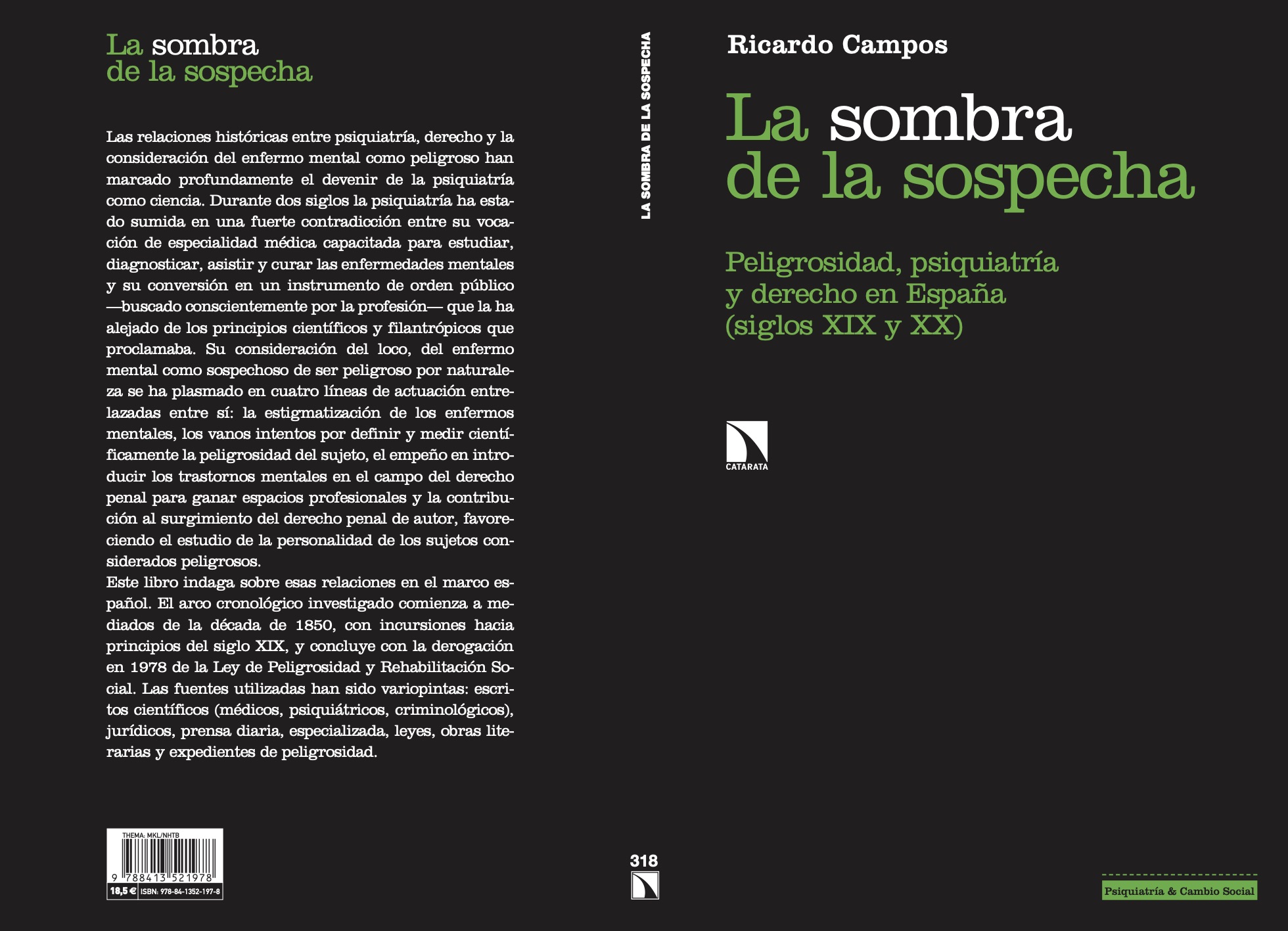 La sombra de la sospecha

Las relaciones históricas entre psiquiatría, derecho y la consideración del enfermo mental como peligroso han marcado profundamente el devenir de la psiquiatría como ciencia. Durante dos siglos la psiquiatría ha estado sumida en una fuerte contradicción entre su vocación de especialidad médica capacitada para estudiar, diagnosticar, asistir y curar las enfermedades mentales y su conversión en un instrumento de orden público —buscado conscientemente por la profesión— que la ha alejado de los principios científicos y filantrópicos que proclamaba. Su consideración del loco, del enfermo mental como sospechoso de ser peligroso por naturaleza se ha plasmado en cuatro líneas de actuación entrelazadas entre sí: la estigmatización de los enfermos mentales, los vanos intentos por definir y medir científicamente la peligrosidad del sujeto, el empeño en introducir los trastornos mentales en el campo del derecho penal para ganar espacios profesionales y la contribución al surgimiento del derecho penal de autor, favoreciendo el estudio de la personalidad de los sujetos considerados peligrosos.
Este libro indaga sobre esas relaciones en el marco español. El arco cronológico investigado comienza a mediados de la década de 1850, con incursiones hacia principios del siglo XIX, y concluye con la derogación en 1978 de la Ley de Peligrosidad y Rehabilitación Social. Las fuentes utilizadas han sido variopintas: escritos científicos (médicos, psiquiátricos, criminológicos), jurídicos, prensa diaria, especializada, leyes, obras literarias y expedientes de peligrosidad.

THEMA: MKL/NHTB
9 788413 521978
18,5 € ISBN: 978-84-1352-197-8

LA SOMBRA DE LA SOSPECHA
318

Ricardo Campos

La sombra de la sospecha

Peligrosidad, psiquiatría y derecho en España (siglos XIX y XX)

CATARATA

Psiquiatría & Cambio Social